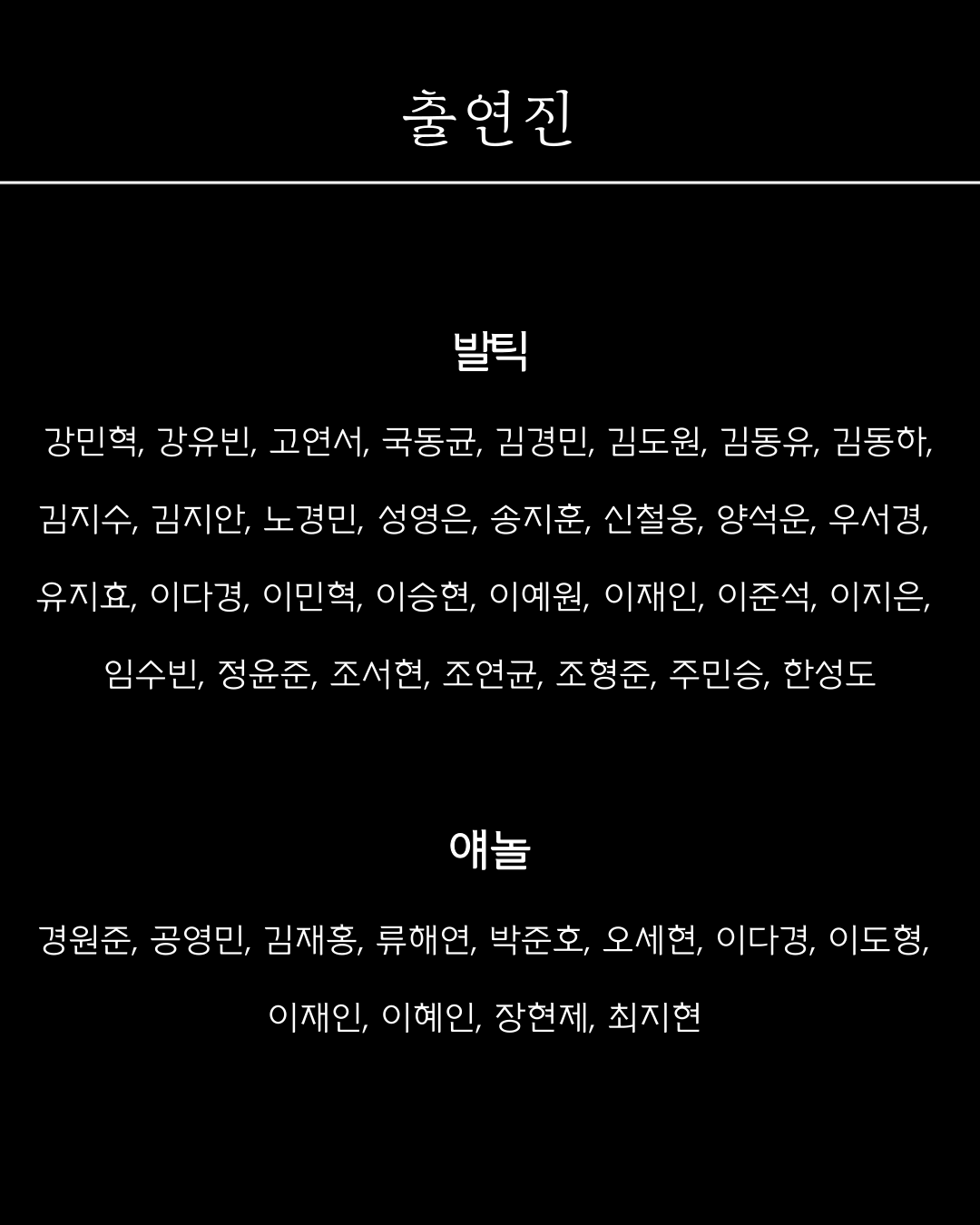 출연진

발틱

강민혁, 강유빈, 고연서, 국동균, 김경민, 김도원, 김동유, 김동하, 김지수, 김지안, 노경민, 성영은, 송지훈, 신철웅, 양석운, 우서경, 유지효, 이다경, 이민혁, 이승현, 이예원, 이재인, 이준석, 이지은, 임수빈, 정윤준, 조서현, 조연균, 조형준, 주민승, 한성도

얘놀

경원준, 공영민, 김재홍, 류해연, 박준호, 오세현, 이다경, 이도형, 이재인, 이혜인, 장현제, 최지현